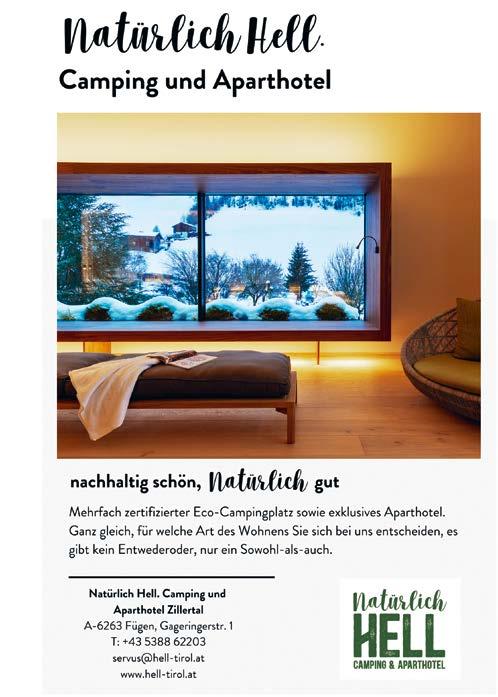 Natürlich Hell.
Camping und Aparthotel

nachhaltig schön, Natürlich gut

Mehrfach zertifizierter Eco-Campingplatz sowie exklusives Aparthotel. Ganz gleich, für welche Art des Wohnens Sie sich bei uns entscheiden, es gibt kein Entwederoder, nur ein Sowohl-als-auch.

Natürlich Hell. Camping und Aparthotel Zillertal
A-6263 Fügen, Gageringerstr. 1
T: +43 5388 62203
servus@hell-tirol.at
www.hell-tirol.at

Natürlich
HELL
CAMPING & APARTHOTEL